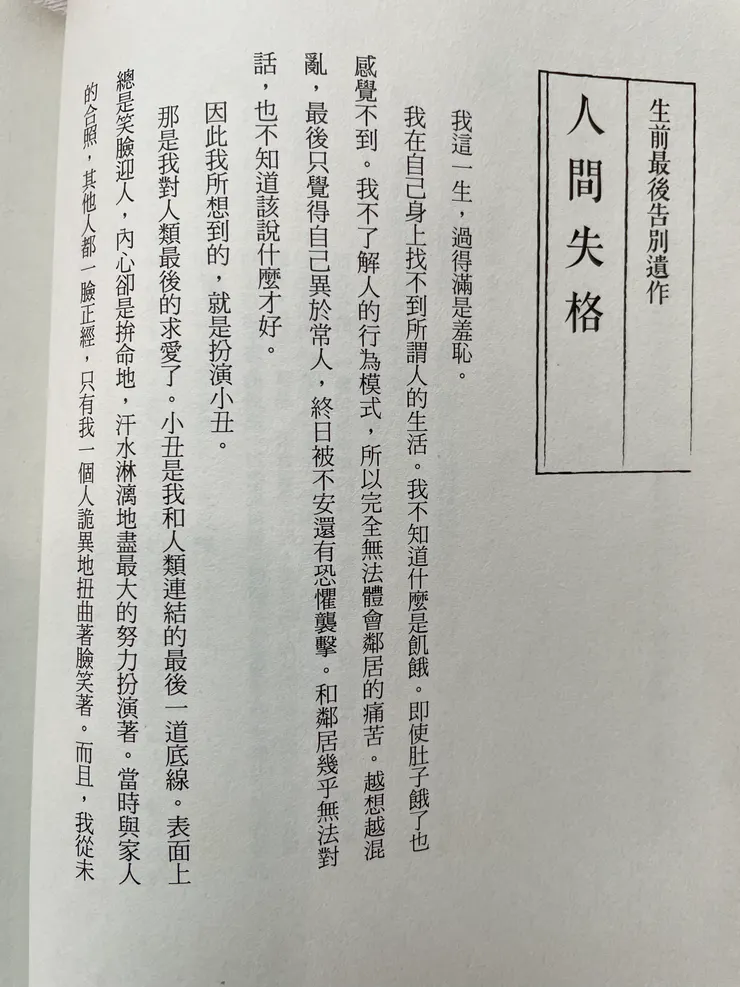 生前最後告別遺作

人間失格

我這一生，過得滿是羞恥。

我在自己身上找不到所謂人的生活。我不知道什麼是飢餓。即使肚子餓了也感覺不到。我不了解人的行為模式，所以完全無法體會鄰居的痛苦。越想越混亂，最後只覺得自己異於常人，終日被不安還有恐懼襲擊。和鄰居幾乎無法對話，也不知道該說什麼才好。

因此我所想到的，就是扮演小丑。

那是我對人類最後的求愛了。小丑是我和人類連結的最後一道底線。表面上總是笑臉迎人，內心卻是拚命地，汗水淋漓地盡最大的努力扮演著。當時與家人的合照，其他人都一臉正經，只有我一個人詭異地扭曲著臉笑著。而且，我從未